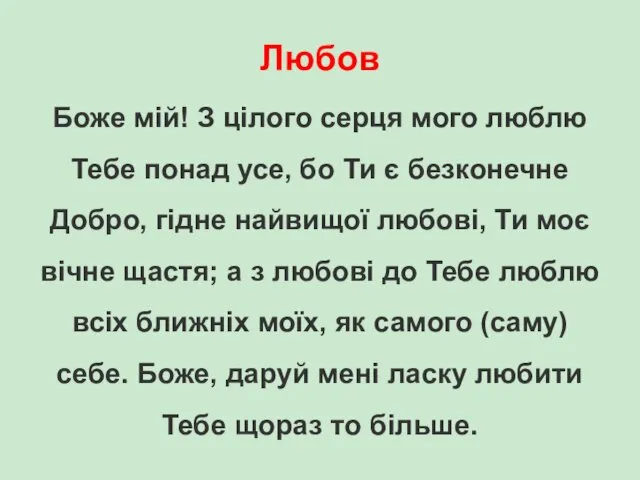 Любов

Боже мій! З цілого серця мого люблю Тебе понад усе, бо Ти є безконечне Добро, гідне найвищої любові, Ти моє вічне щастя; а з любові до Тебе люблю всіх ближніх моїх, як самого (саму) себе. Боже, даруй мені ласку любити Тебе щораз то більше.